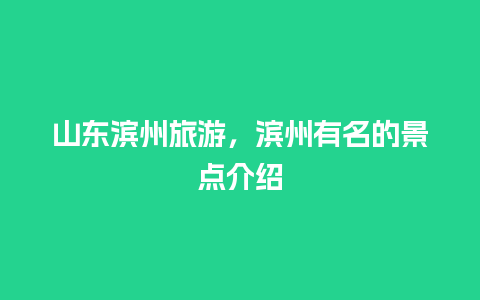 山东滨州旅游，滨州有名的景点介绍